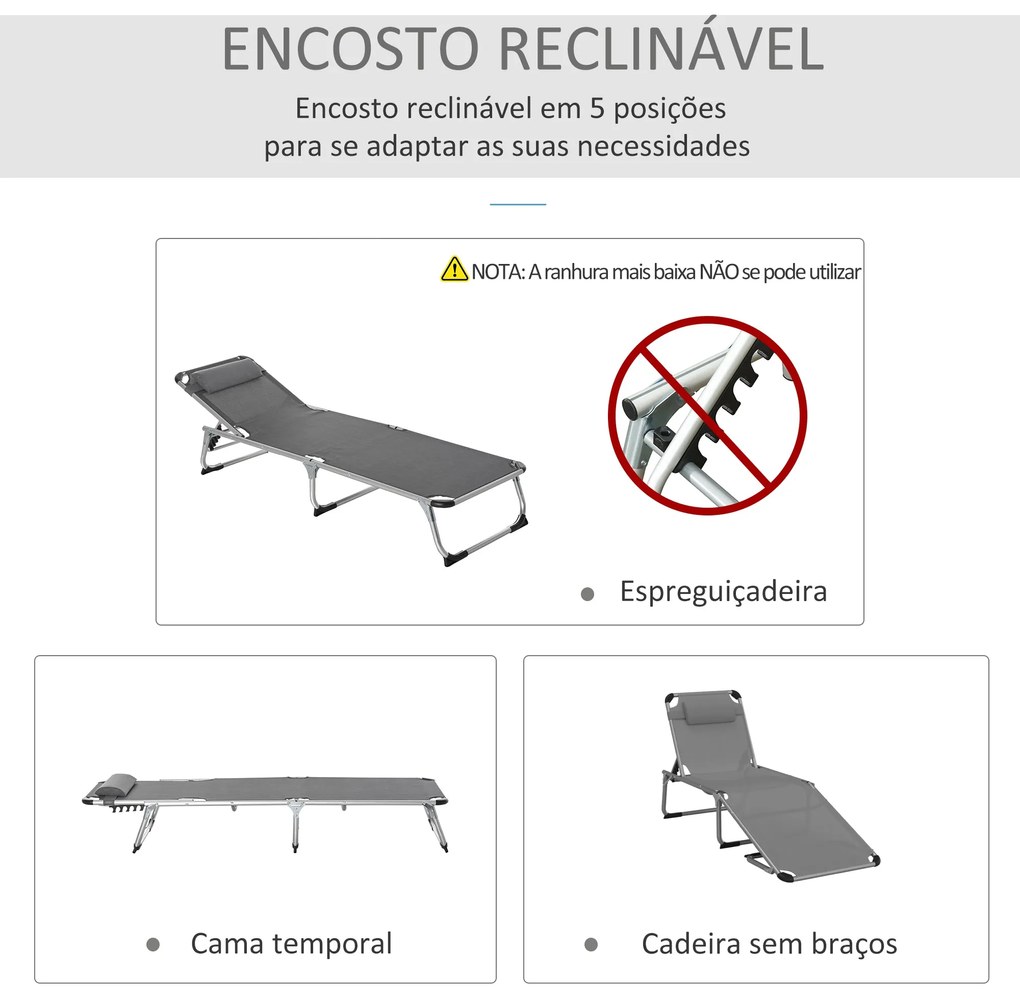 ENCOSTO RECLINÁVEL

Encosto reclinável em 5 posições
para se adaptar as suas necessidades

NOTA: A ranhura mais baixa NÃO se pode utilizar

• Espreguiçadeira

• Cama temporal

• Cadeira sem braços